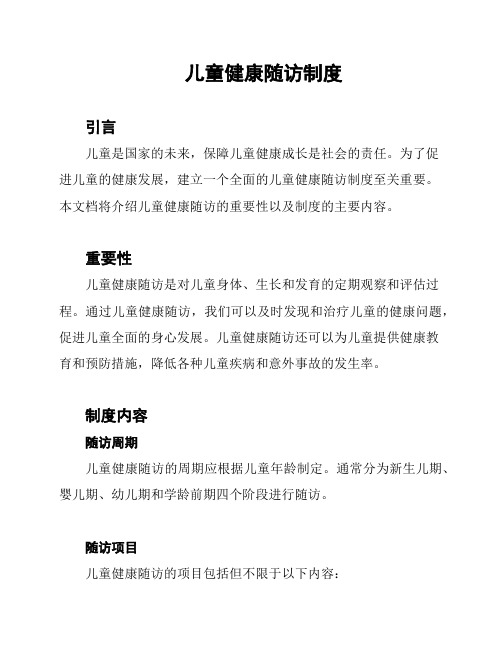 儿童健康随访制度

引言

儿童是国家的未来，保障儿童健康成长是社会的责任。为了促进儿童的健康发展，建立一个全面的儿童健康随访制度至关重要。本文档将介绍儿童健康随访的重要性以及制度的主要内容。

重要性

儿童健康随访是对儿童身体、生长和发育的定期观察和评估过程。通过儿童健康随访，我们可以及时发现和治疗儿童的健康问题，促进儿童全面的身心发展。儿童健康随访还可以为儿童提供健康教育和预防措施，降低各种儿童疾病和意外事故的发生率。

制度内容

随访周期

儿童健康随访的周期应根据儿童年龄制定。通常分为新生儿期、婴儿期、幼儿期和学龄前期四个阶段进行随访。

随访项目

儿童健康随访的项目包括但不限于以下内容：